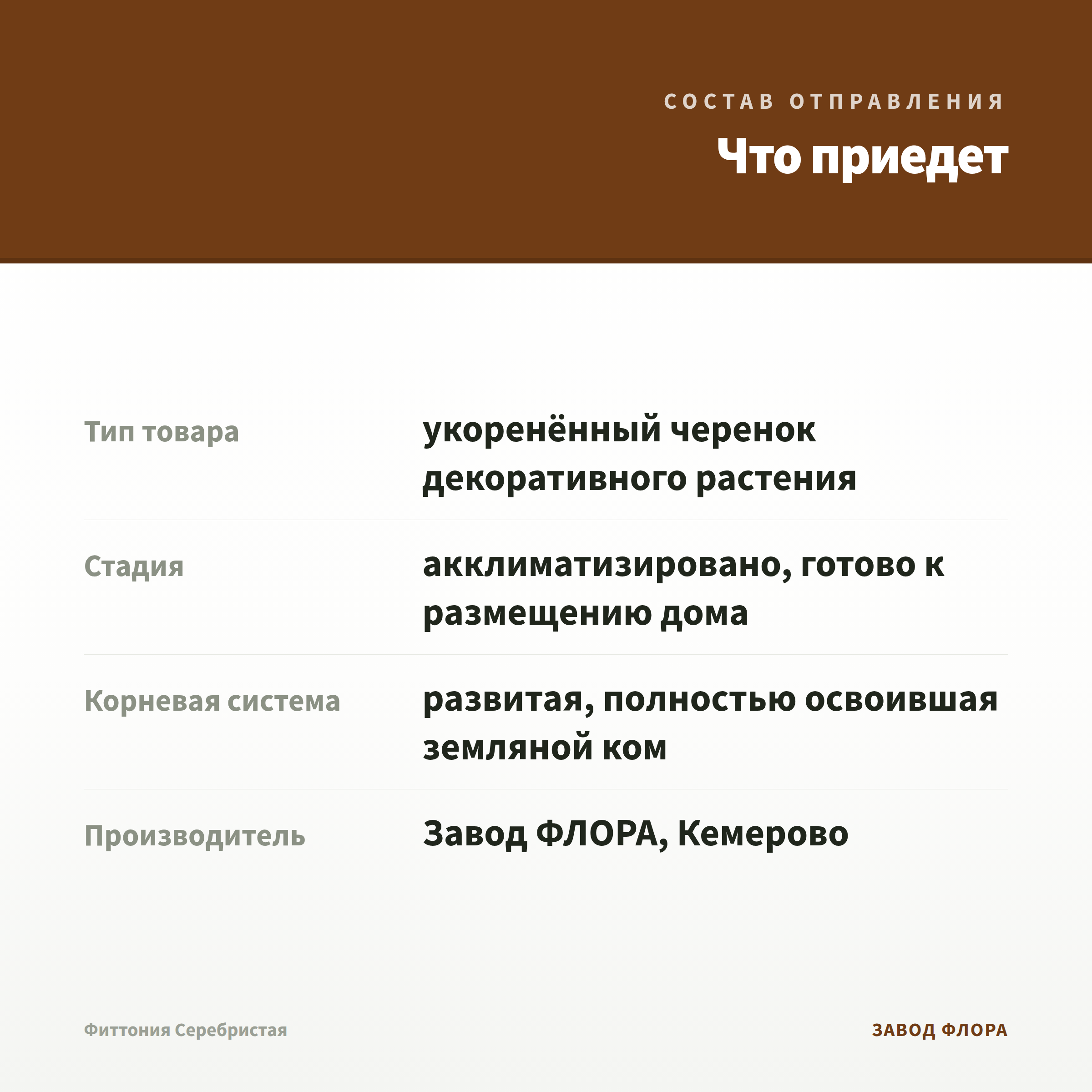 СОСТАВ ОТПРАВЛЕНИЯ

Что приедет

| | |
|---|---|
| Тип товара | укоренённый черенок декоративного растения |
| Стадия | акклиматизировано, готово к размещению дома |
| Корневая система | развитая, полностью освоившая земляной ком |
| Производитель | Завод ФЛОРА, Кемерово |

Фиттония Серебристая

ЗАВОД ФЛОРА